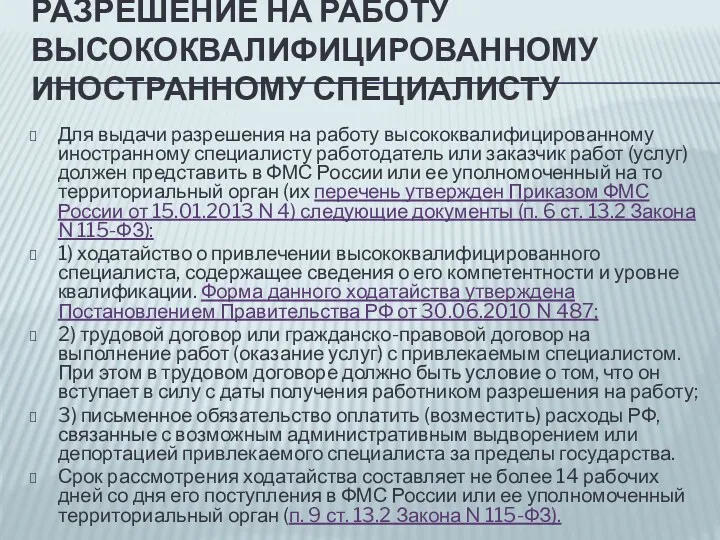 РАЗРЕШЕНИЕ НА РАБОТУ ВЫСОКОКВАЛИФИЦИРОВАННОМУ ИНОСТРАННОМУ СПЕЦИАЛИСТУ

Для выдачи разрешения на работу высококвалифицированному иностранному специалисту работодатель или заказчик работ (услуг) должен представить в ФМС России или ее уполномоченный на то территориальный орган (их перечень утвержден Приказом ФМС России от 15.01.2013 N 4) следующие документы (п. 6 ст. 13.2 Закона N 115-ФЗ):

1) ходатайство о привлечении высококвалифицированного специалиста, содержащее сведения о его компетентности и уровне квалификации. Форма данного ходатайства утверждена Постановлением Правительства РФ от 30.06.2010 N 487;

2) трудовой договор или гражданско-правовой договор на выполнение работ (оказание услуг) с привлекаемым специалистом. При этом в трудовом договоре должно быть условие о том, что он вступает в силу с даты получения работником разрешения на работу;

3) письменное обязательство оплатить (возместить) расходы РФ, связанные с возможным административным выдворением или депортацией привлекаемого специалиста за пределы государства.

Срок рассмотрения ходатайства составляет не более 14 рабочих дней со дня его поступления в ФМС России или ее уполномоченный территориальный орган (п. 9 ст. 13.2 Закона N 115-ФЗ).